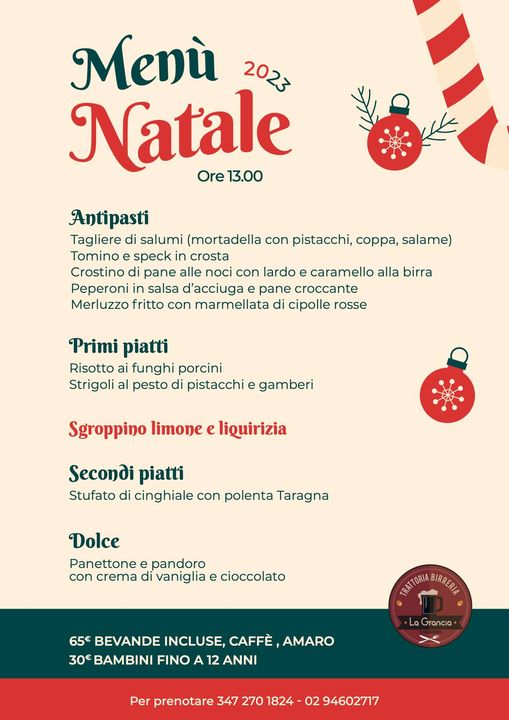 Menù 2023
Natale
Ore 13.00

Antipasti
Tagliere di salumi (mortadella con pistacchi, coppa, salame)
Tomino e speck in crosta
Crostino di pane alle noci con lardo e caramello alla birra
Peperoni in salsa d'acciuga e pane croccante
Merluzzo fritto con marmellata di cipolle rosse

Primi piatti
Risotto ai funghi porcini
Strigoli al pesto di pistacchi e gamberi

Sgroppino limone e liquirizia

Secondi piatti
Stufato di cinghiale con polenta Taragna

Dolce
Panettone e pandoro
con crema di vaniglia e cioccolato

TRATTORIA BIRRERIA
La Grancia

65€ BEVANDE INCLUSE, CAFFÈ , AMARO
30€ BAMBINI FINO A 12 ANNI

Per prenotare 347 270 1824 - 02 94602717